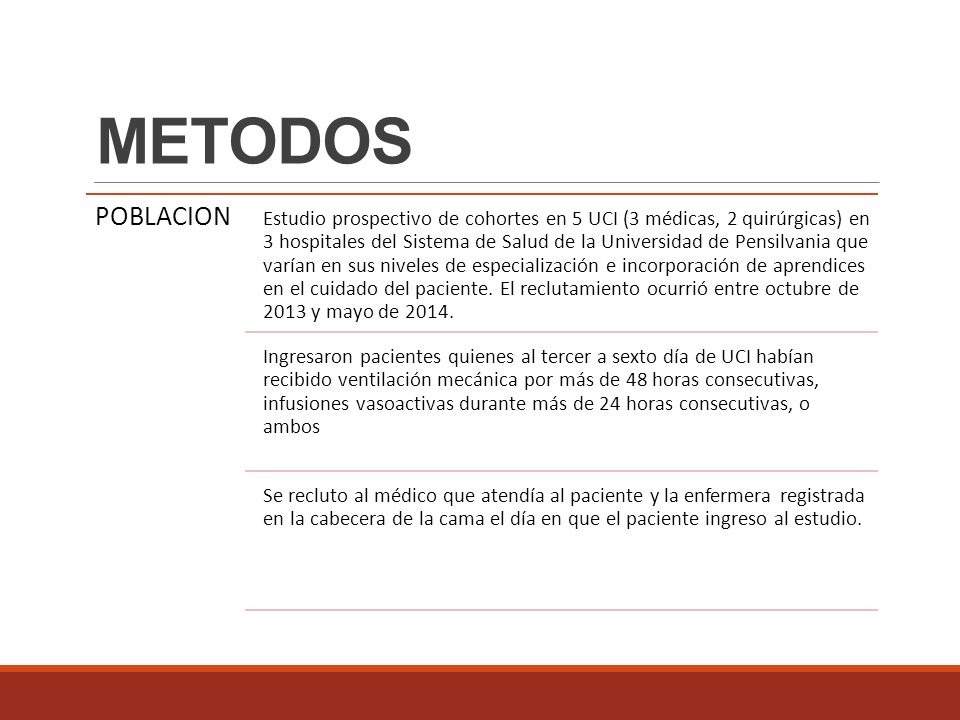 METODOS

POBLACION

Estudio prospectivo de cohortes en 5 UCI (3 médicas, 2 quirúrgicas) en 3 hospitales del Sistema de Salud de la Universidad de Pensilvania que varían en sus niveles de especialización e incorporación de aprendices en el cuidado del paciente. El reclutamiento ocurrió entre octubre de 2013 y mayo de 2014.

Ingresaron pacientes quienes al tercer a sexto día de UCI habían recibido ventilación mecánica por más de 48 horas consecutivas, infusiones vasoactivas durante más de 24 horas consecutivas, o ambos

Se recluto al médico que atendía al paciente y la enfermera registrada en la cabecera de la cama el día en que el paciente ingreso al estudio.